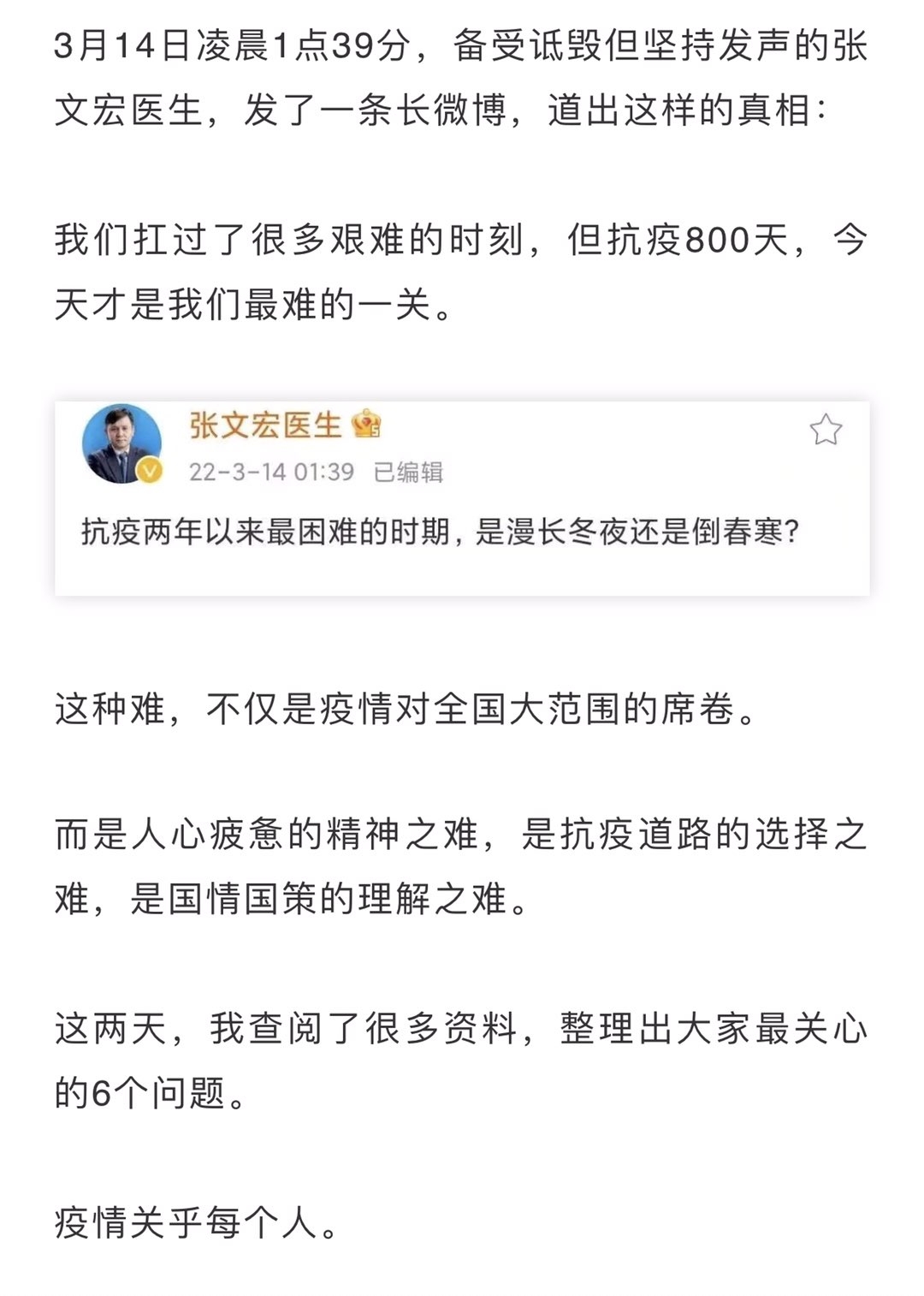 3月14日凌晨1点39分，备受诋毁但坚持发声的张文宏医生，发了一条长微博，道出这样的真相：

我们扛过了很多艰难的时刻，但抗疫800天，今天才是我们最难的一关。

张文宏医生
22-3-14 01:39 已编辑
抗疫两年以来最困难的时期，是漫长冬夜还是倒春寒？

这种难，不仅是疫情对全国大范围的席卷。

而是人心疲惫的精神之难，是抗疫道路的选择之难，是国情国策的理解之难。

这两天，我查阅了很多资料，整理出大家最关心的6个问题。

疫情关乎每个人。